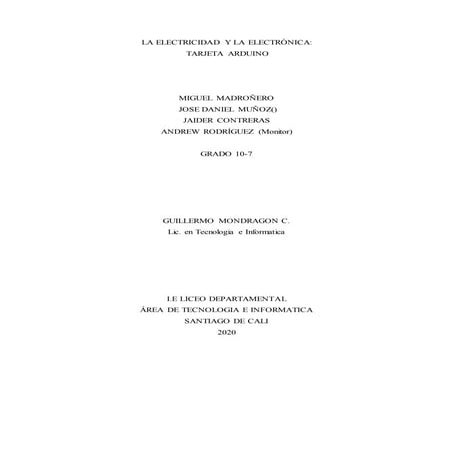 LA ELECTRICIDAD Y LA ELECTRÓNICA:
TARJETA ARDUINO

MIGUEL MADROÑERO
JOSE DANIEL MUÑOZ()
JAIDER CONTRERAS
ANDREW RODRÍGUEZ (Monitor)

GRADO 10-7

GUILLERMO MONDRAGON C.
Lic. en Tecnologia e Informatica

I.E LICEO DEPARTAMENTAL
ÁREA DE TECNOLOGIA E INFORMATICA
SANTIAGO DE CALI
2020